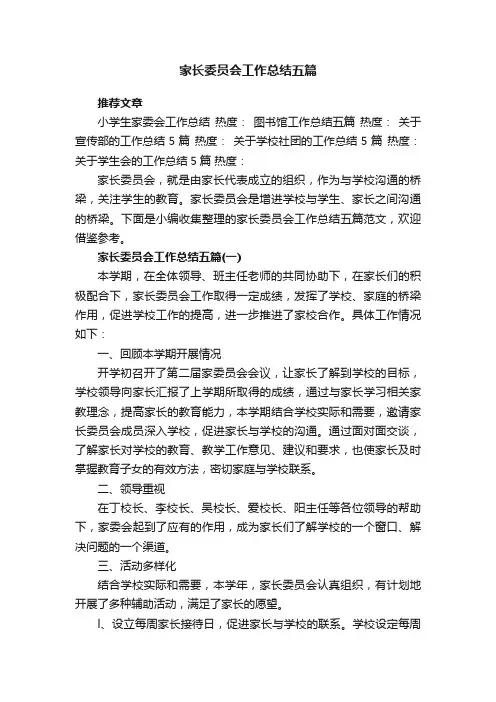 家长委员会工作总结五篇

推荐文章

小学生家委会工作总结 热度： 图书馆工作总结五篇 热度： 关于宣传部的工作总结 5 篇 热度： 关于学校社团的工作总结 5 篇 热度： 关于学生会的工作总结 5 篇 热度：

家长委员会，就是由家长代表成立的组织，作为与学校沟通的桥梁，关注学生的教育。家长委员会是增进学校与学生、家长之间沟通的桥梁。下面是小编收集整理的家长委员会工作总结五篇范文，欢迎借鉴参考。

家长委员会工作总结五篇(一)

本学期，在全体领导、班主任老师的共同协助下，在家长们的积极配合下，家长委员会工作取得一定成绩，发挥了学校、家庭的桥梁作用，促进学校工作的提高，进一步推进了家校合作。具体工作情况如下：

一、回顾本学期开展情况

开学初召开了第二届家委员会会议，让家长了解到学校的目标，学校领导向家长汇报了上学期所取得的成绩，通过与家长学习相关家教理念，提高家长的教育能力，本学期结合学校实际和需要，邀请家长委员会成员深入学校，促进家长与学校的沟通。通过面对面交谈，了解家长对学校的教育、教学工作意见、建议和要求，也使家长及时掌握教育子女的有效方法，密切家庭与学校联系。

二、领导重视

在丁校长、李校长、吴校长、爱校长、阳主任等各位领导的帮助下，家委会起到了应有的作用，成为家长们了解学校的一个窗口、解决问题的一个渠道。

三、活动多样化

结合学校实际和需要，本学年，家长委员会认真组织，有计划地开展了多种辅助活动，满足了家长的愿望。

l、设立每周家长接待日，促进家长与学校的联系。学校设定每周